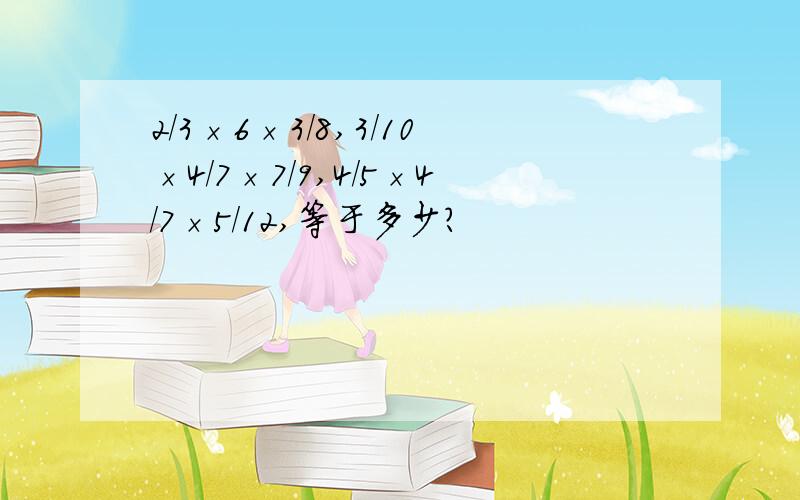 2/3 × 6 × 3/8,3/10 × 4/7 × 7/9,4/5 × 4/7 × 5/12,等于多少?